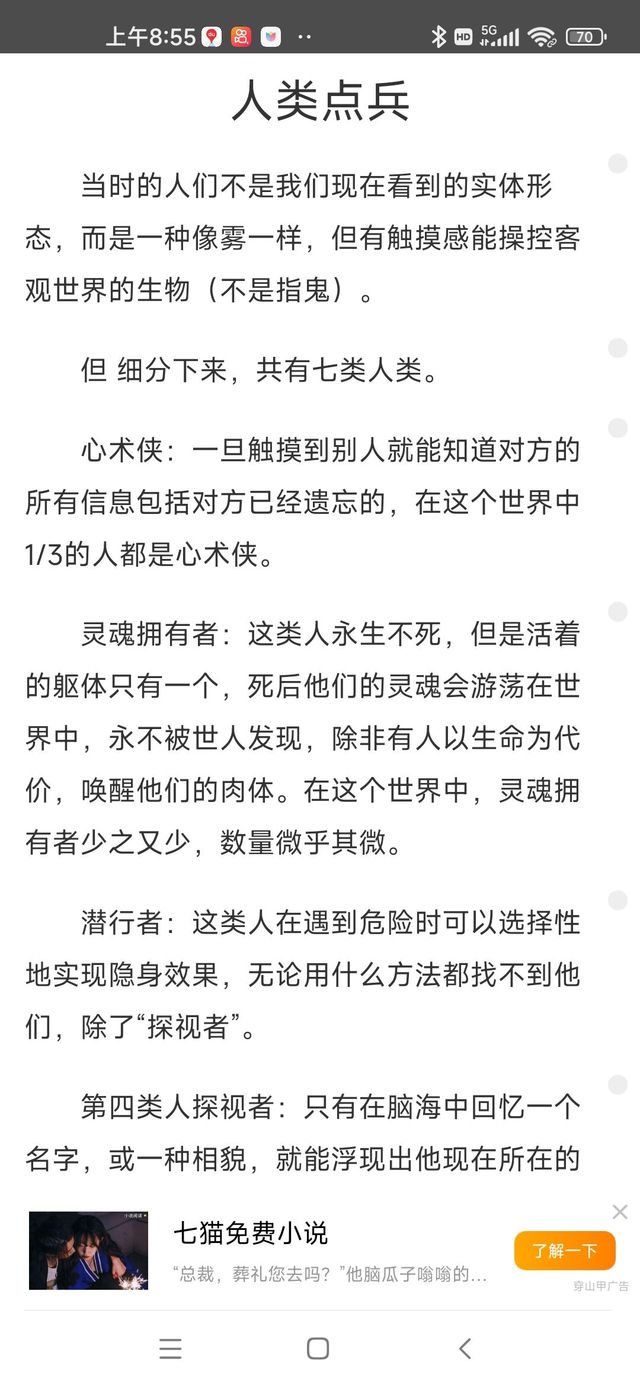 上午8:55 HD 5G 70

人类点兵

当时的人们不是我们现在看到的实体形态，而是一种像雾一样，但有触摸感能操控客观世界的生物（不是指鬼）。

但 细分下来，共有七类人类。

心术侠：一旦触摸到别人就能知道对方的所有信息包括对方已经遗忘的，在这个世界中1/3的人都是心术侠。

灵魂拥有者：这类人永生不死，但是活着的躯体只有一个，死后他们的灵魂会游荡在世界中，永不被世人发现，除非有人以生命为代价，唤醒他们的肉体。在这个世界中，灵魂拥有者少之又少，数量微乎其微。

潜行者：这类人在遇到危险时可以选择性地实现隐身效果，无论用什么方法都找不到他们，除了“探视者”。

第四类人探视者：只有在脑海中回忆一个名字，或一种相貌，就能浮现出他现在所在的

七猫免费小说
“总裁，葬礼您去吗？”他脑瓜子嗡嗡的...
了解一下
穿山甲广告